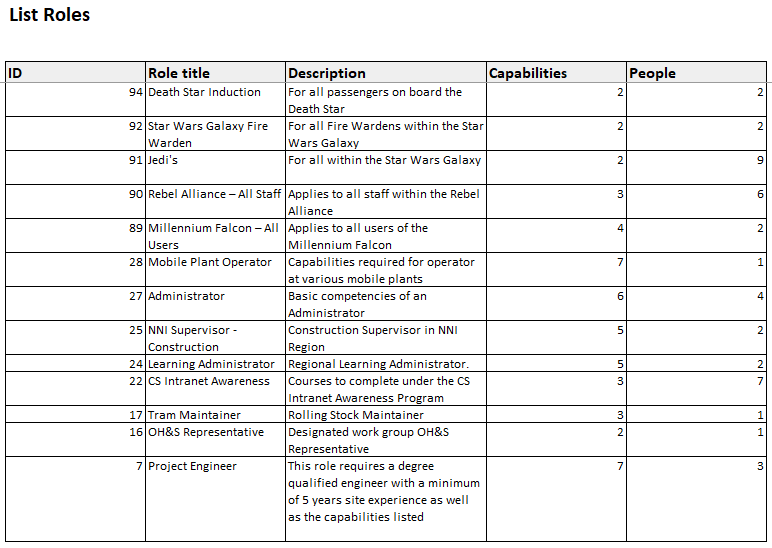 List Roles

| ID | Role title | Description | Capabilities | People |
|---|---|---|---|---|
| 94 | Death Star Induction | For all passengers on board the Death Star | 2 | 2 |
| 92 | Star Wars Galaxy Fire Warden | For all Fire Wardens within the Star Wars Galaxy | 2 | 2 |
| 91 | Jedi's | For all within the Star Wars Galaxy | 2 | 9 |
| 90 | Rebel Alliance – All Staff | Applies to all staff within the Rebel Alliance | 3 | 6 |
| 89 | Millennium Falcon – All Users | Applies to all users of the Millennium Falcon | 4 | 2 |
| 28 | Mobile Plant Operator | Capabilities required for operator at various mobile plants | 7 | 1 |
| 27 | Administrator | Basic competencies of an Administrator | 6 | 4 |
| 25 | NNI Supervisor - Construction | Construction Supervisor in NNI Region | 5 | 2 |
| 24 | Learning Administrator | Regional Learning Administrator. | 5 | 2 |
| 22 | CS Intranet Awareness | Courses to complete under the CS Intranet Awareness Program | 3 | 7 |
| 17 | Tram Maintainer | Rolling Stock Maintainer | 3 | 1 |
| 16 | OH&S Representative | Designated work group OH&S Representative | 2 | 1 |
| 7 | Project Engineer | This role requires a degree qualified engineer with a minimum of 5 years site experience as well as the capabilities listed | 7 | 3 |